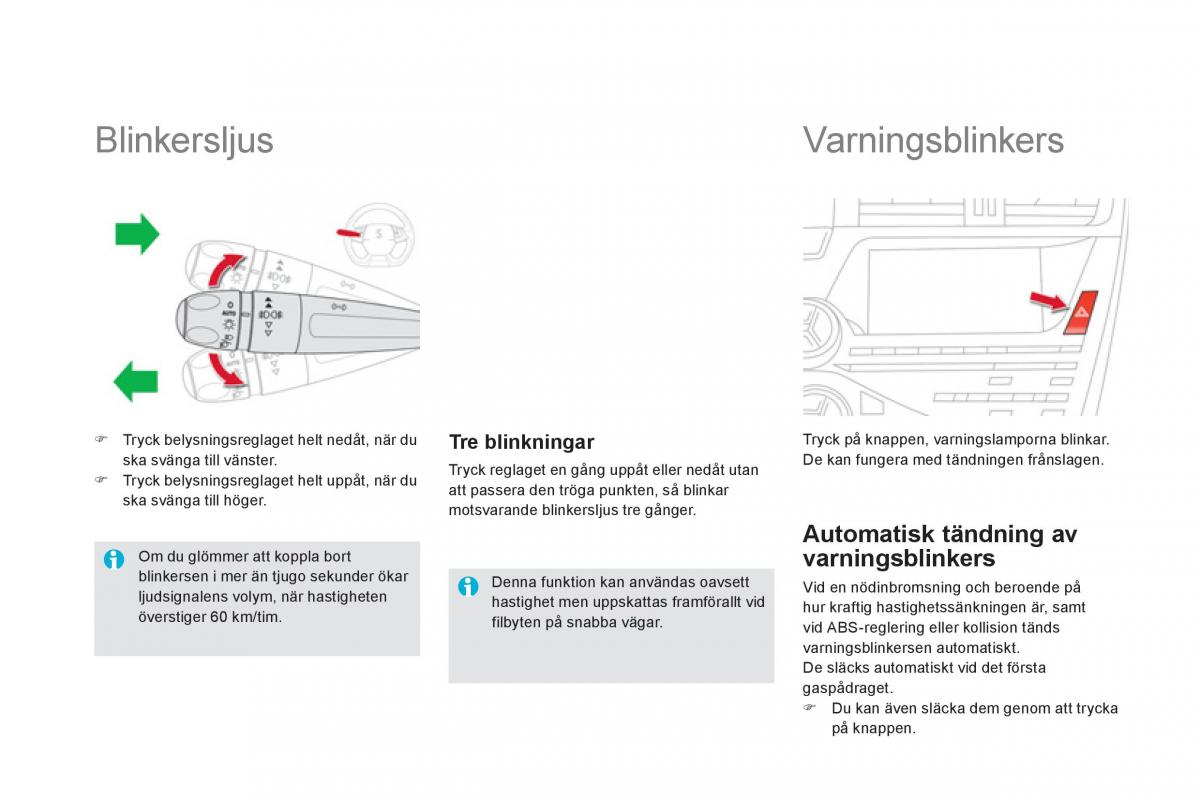 Blinkersljus

AUTO

☞ Tryck belysningsreglaget helt nedåt, när du ska svänga till vänster.
☞ Tryck belysningsreglaget helt uppåt, när du ska svänga till höger.

Om du glömmer att koppla bort blinkersen i mer än tjugo sekunder ökar ljudsignalens volym, när hastigheten överstiger 60 km/tim.

Tre blinkningar

Tryck reglaget en gång uppåt eller nedåt utan att passera den tröga punkten, så blinkar motsvarande blinkersljus tre gånger.

Denna funktion kan användas oavsett hastighet men uppskattas framförallt vid filbyten på snabba vägar.

Varningsblinkers

Tryck på knappen, varningslamporna blinkar.
De kan fungera med tändningen frånslagen.

Automatisk tändning av varningsblinkers

Vid en nödinbromsning och beroende på hur kraftig hastighetssänkningen är, samt vid ABS-reglering eller kollision tänds varningsblinkersen automatiskt.
De släcks automatiskt vid det första gaspådraget.
☞ Du kan även släcka dem genom att trycka på knappen.